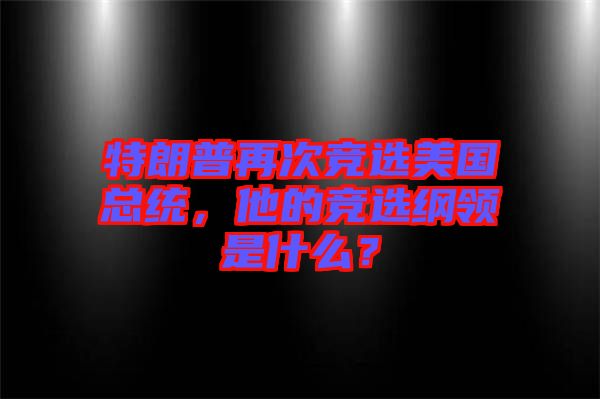 特朗普再次竞选美国总统，他的竞选纲领是什么？